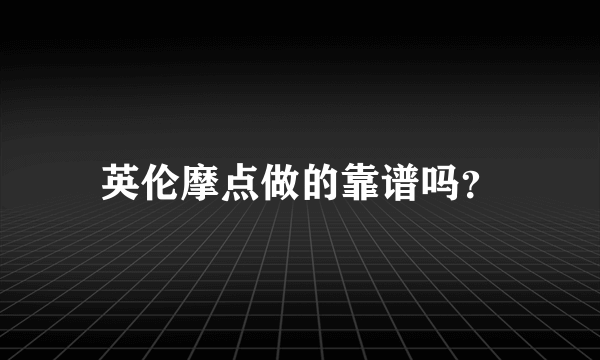 英伦摩点做的靠谱吗?